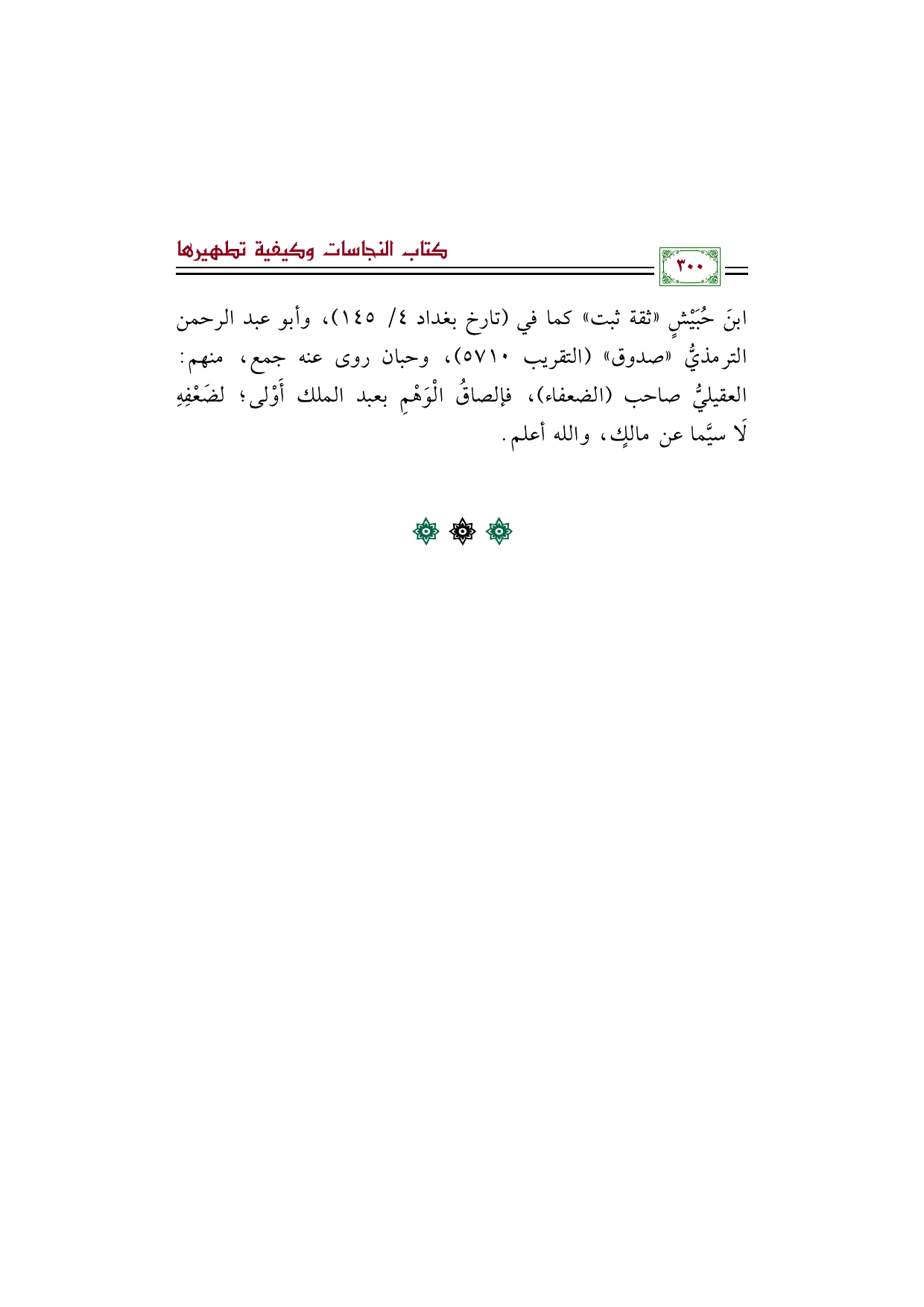 كتاب النجاسات وكيفية تطهيرها

٣٠٠

ابنَ حُبَيْشٍ «ثقة ثبت» كما في (تارخ بغداد ٤/ ١٤٥)، وأبو عبد الرحمن الترمذيُّ «صدوق» (التقريب ٥٧١٠)، وحبان روى عنه جمع، منهم: العقيليُّ صاحب (الضعفاء)، فإلصاقُ الْوَهْمِ بعبد الملك أَوْلى؛ لضَعْفِهِ لَا سيَّما عن مالكٍ، والله أعلم.